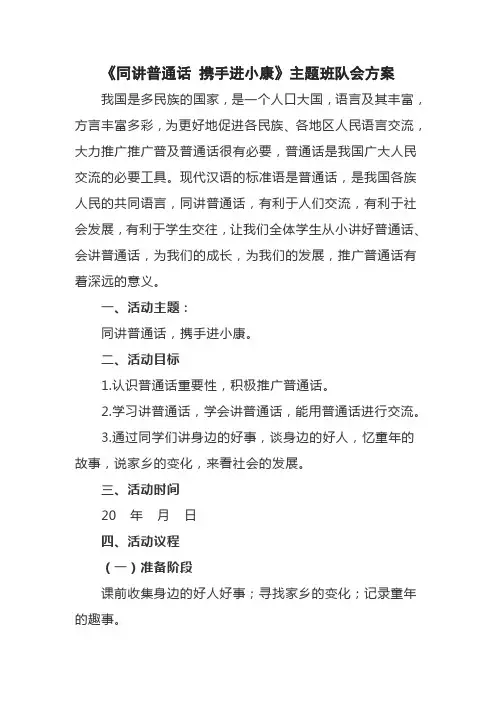 《同讲普通话 携手进小康》主题班队会方案

我国是多民族的国家，是一个人口大国，语言及其丰富，方言丰富多彩，为更好地促进各民族、各地区人民语言交流，大力推广推广普及普通话很有必要，普通话是我国广大人民交流的必要工具。现代汉语的标准语是普通话，是我国各族人民的共同语言，同讲普通话，有利于人们交流，有利于社会发展，有利于学生交往，让我们全体学生从小讲好普通话、会讲普通话，为我们的成长，为我们的发展，推广普通话有着深远的意义。

一、活动主题：

同讲普通话，携手进小康。

二、活动目标

1.认识普通话重要性，积极推广普通话。

2.学习讲普通话，学会讲普通话，能用普通话进行交流。

3.通过同学们讲身边的好事，谈身边的好人，忆童年的故事，说家乡的变化，来看社会的发展。

三、活动时间

20 年 月 日

四、活动议程

（一）准备阶段

课前收集身边的好人好事；寻找家乡的变化；记录童年的趣事。